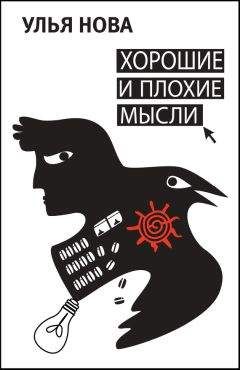 УЛЬЯ НОВА

ХОРОШИЕ
И ПЛОХИЕ
МЫСЛИ